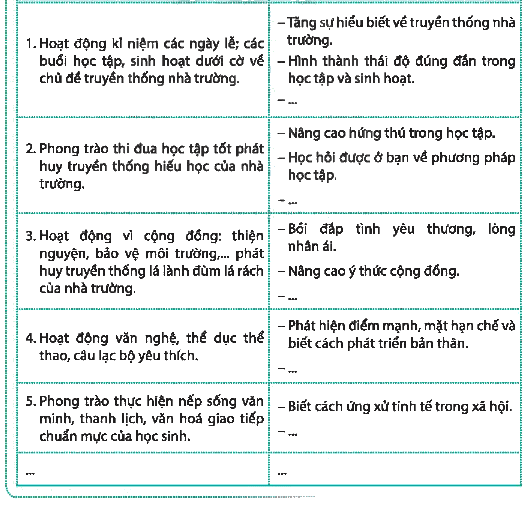 | | |
|---|---|
| 1. Hoạt động kỉ niệm các ngày lễ; các buổi học tập, sinh hoạt dưới cờ về chủ đề truyền thống nhà trường. | – Tăng sự hiểu biết về truyền thống nhà trường. – Hình thành thái độ đúng đắn trong học tập và sinh hoạt. – ... |
| 2. Phong trào thi đua học tập tốt phát huy truyền thống hiếu học của nhà trường. | – Nâng cao hứng thú trong học tập. – Học hỏi được ở bạn về phương pháp học tập. – ... |
| 3. Hoạt động vì cộng đồng: thiện nguyện, bảo vệ môi trường,... phát huy truyền thống lá lành đùm lá rách của nhà trường. | – Bồi đắp tình yêu thương, lòng nhân ái. – Nâng cao ý thức cộng đồng. – ... |
| 4. Hoạt động văn nghệ, thể dục thể thao, câu lạc bộ yêu thích. | – Phát hiện điểm mạnh, mặt hạn chế và biết cách phát triển bản thân. – ... |
| 5. Phong trào thực hiện nếp sống văn minh, thanh lịch, văn hoá giao tiếp chuẩn mực của học sinh. | – Biết cách ứng xử tinh tế trong xã hội. – ... |
| ... | ... |